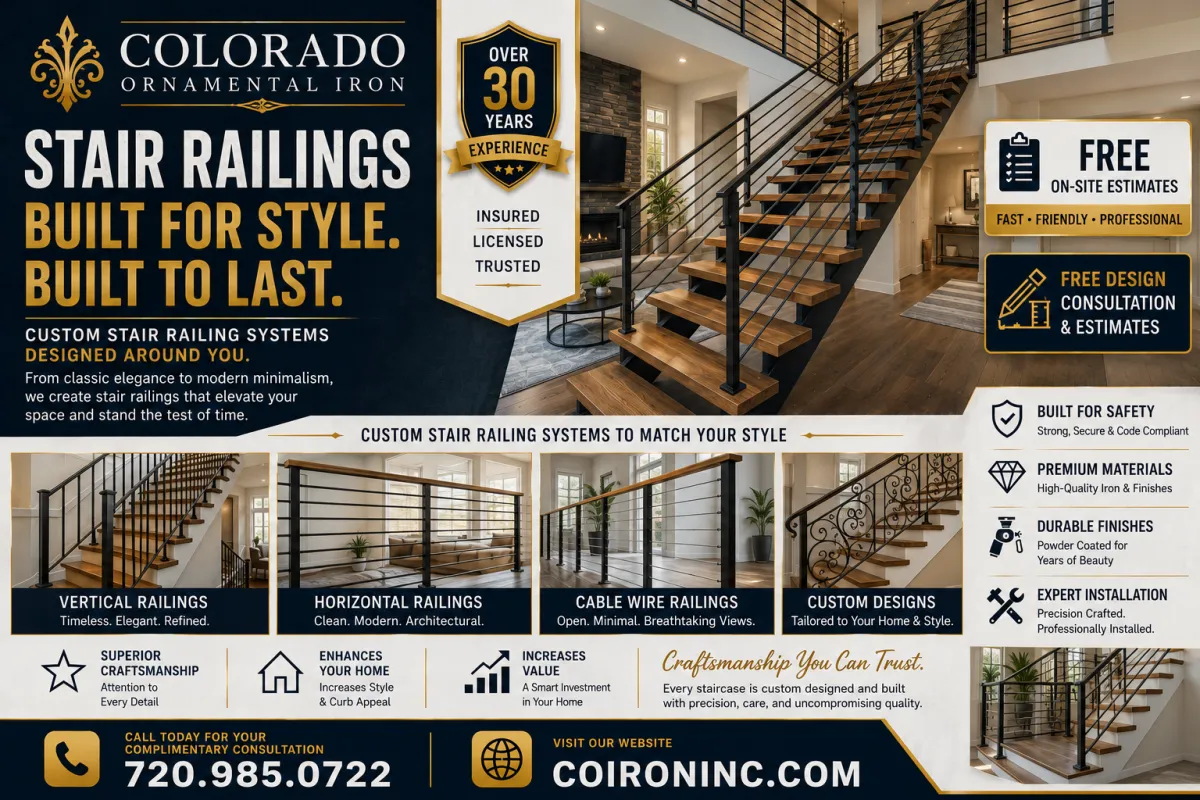 COLORADO
ORNAMENTAL IRON

STAIR RAILINGS
BUILT FOR STYLE.
BUILT TO LAST.

CUSTOM STAIR RAILING SYSTEMS
DESIGNED AROUND YOU.

From classic elegance to modern minimalism, we create stair railings that elevate your space and stand the test of time.

OVER
30
YEARS
EXPERIENCE

INSURED
LICENSED
TRUSTED

FREE
ON-SITE ESTIMATES
FAST • FRIENDLY • PROFESSIONAL

FREE DESIGN
CONSULTATION
& ESTIMATES

CUSTOM STAIR RAILING SYSTEMS TO MATCH YOUR STYLE

VERTICAL RAILINGS
Timeless. Elegant. Refined.

HORIZONTAL RAILINGS
Clean. Modern. Architectural.

CABLE WIRE RAILINGS
Open. Minimal. Breathtaking Views.

CUSTOM DESIGNS
Tailored to Your Home & Style.

BUILT FOR SAFETY
Strong, Secure & Code Compliant

PREMIUM MATERIALS
High-Quality Iron & Finishes

DURABLE FINISHES
Powder Coated for
Years of Beauty

EXPERT INSTALLATION
Precision Crafted.
Professionally Installed.

SUPERIOR
CRAFTSMANSHIP
Attention to
Every Detail

ENHANCES
YOUR HOME
Increases Style
& Curb Appeal

INCREASES
VALUE
A Smart Investment
in Your Home

Craftsmanship You Can Trust.
Every staircase is custom designed and built with precision, care, and uncompromising quality.

CALL TODAY FOR YOUR
COMPLIMENTARY CONSULTATION
720.985.0722

VISIT OUR WEBSITE
COIRONINC.COM